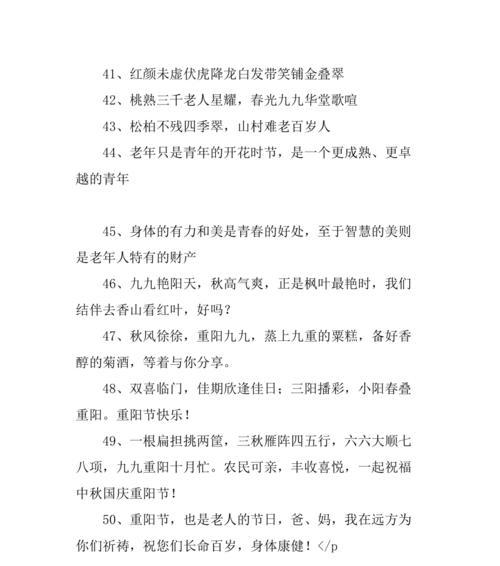 41、红颜未虚伏虎降龙白发带笑铺金叠翠

42、桃熟三千老人星耀，春光九九华堂歌喧

43、松柏不残四季翠，山村难老百岁人

44、老年只是青年的开花时节，是一个更成熟、更卓越的青年

45、身体的有力和美是青春的好处，至于智慧的美则是老年人特有的财产

46、九九艳阳天，秋高气爽，正是枫叶最艳时，我们结伴去香山看红叶，好吗？

47、秋风徐徐，重阳九九，蒸上九重的粟糕，备好香醇的菊酒，等着与你分享。

48、双喜临门，佳期欣逢佳日；三阳播彩，小阳春叠重阳。重阳节快乐！

49、一根扁担挑两筐，三秋雁阵四五行，六六大顺七八项，九九重阳十月忙。农民可亲，丰收喜悦，一起祝福中秋国庆重阳节！

50、重阳节，也是老人的节日，爸、妈，我在远方为你们祈祷，祝您们长命百岁，身体康健！</p